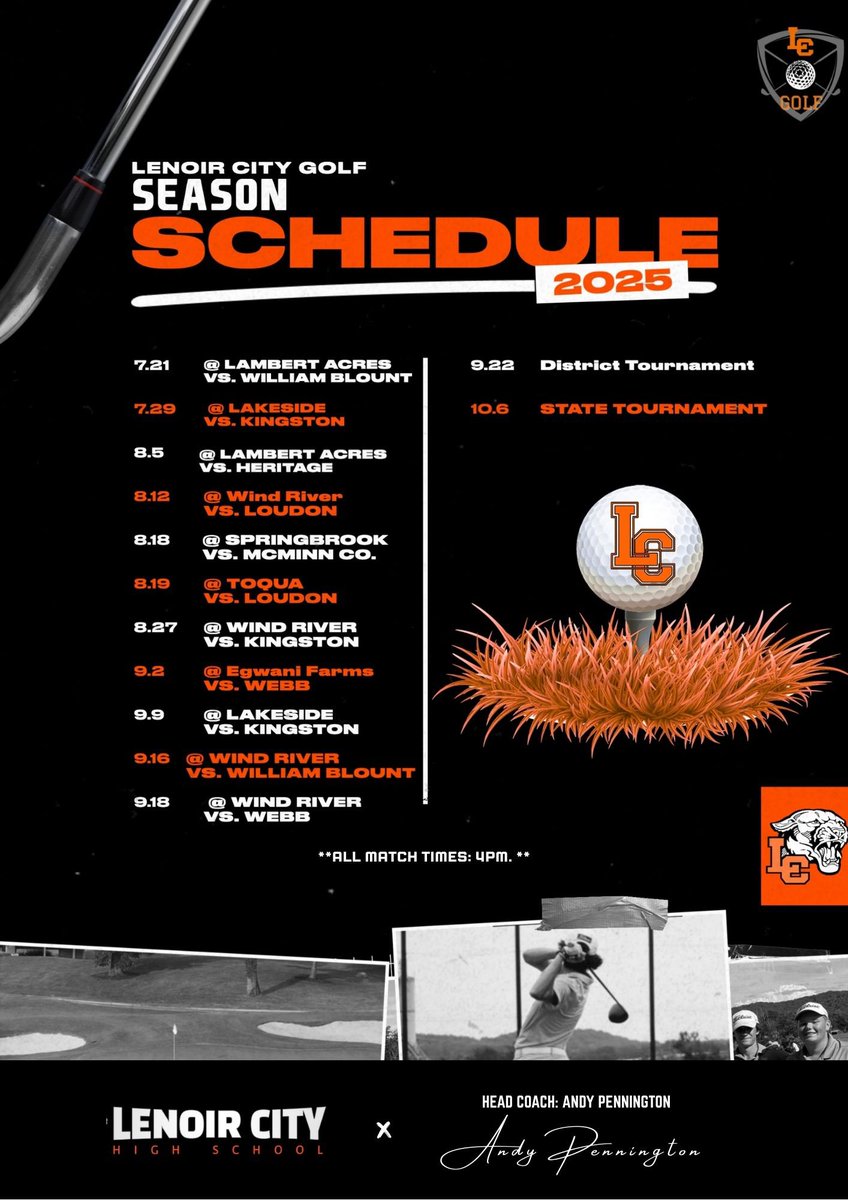 LC
GOLF

LENOIR CITY GOLF
SEASON
SCHEDULE
2025

7.21 @ LAMBERT ACRES
VS. WILLIAM BLOUNT

7.29 @ LAKESIDE
VS. KINGSTON

8.5 @ LAMBERT ACRES
VS. HERITAGE

8.12 @ Wind River
VS. LOUDON

8.18 @ SPRINGBROOK
VS. MCMINN CO.

8.19 @ TOQUA
VS. LOUDON

8.27 @ WIND RIVER
VS. KINGSTON

9.2 @ Egwani Farms
VS. WEBB

9.9 @ LAKESIDE
VS. KINGSTON

9.16 @ WIND RIVER
VS. WILLIAM BLOUNT

9.18 @ WIND RIVER
VS. WEBB

9.22 District Tournament

10.6 STATE TOURNAMENT

LC

LC

**ALL MATCH TIMES: 4PM. **

LENOIR CITY
HIGH SCHOOL
X
HEAD COACH: ANDY PENNINGTON
Andy Pennington